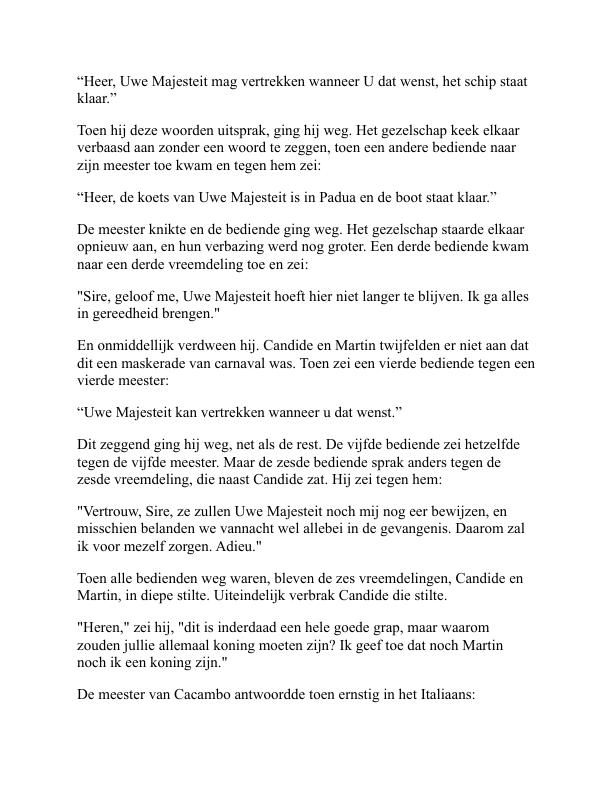 “Heer, Uwe Majesteit mag vertrekken wanneer U dat wenst, het schip staat klaar.”

Toen hij deze woorden uitsprak, ging hij weg. Het gezelschap keek elkaar verbaasd aan zonder een woord te zeggen, toen een andere bediende naar zijn meester toe kwam en tegen hem zei:

“Heer, de koets van Uwe Majesteit is in Padua en de boot staat klaar.”

De meester knikte en de bediende ging weg. Het gezelschap staarde elkaar opnieuw aan, en hun verbazing werd nog groter. Een derde bediende kwam naar een derde vreemdeling toe en zei:

"Sire, geloof me, Uwe Majesteit hoeft hier niet langer te blijven. Ik ga alles in gereedheid brengen."

En onmiddellijk verdween hij. Candide en Martin twijfelden er niet aan dat dit een maskerade van carnaval was. Toen zei een vierde bediende tegen een vierde meester:

“Uwe Majesteit kan vertrekken wanneer u dat wenst.”

Dit zeggend ging hij weg, net als de rest. De vijfde bediende zei hetzelfde tegen de vijfde meester. Maar de zesde bediende sprak anders tegen de zesde vreemdeling, die naast Candide zat. Hij zei tegen hem:

"Vertrouw, Sire, ze zullen Uwe Majesteit noch mij nog eer bewijzen, en misschien belanden we vannacht wel allebei in de gevangenis. Daarom zal ik voor mezelf zorgen. Adieu."

Toen alle bedienden weg waren, bleven de zes vreemdelingen, Candide en Martin, in diepe stilte. Uiteindelijk verbrak Candide die stilte.

"Heren," zei hij, "dit is inderdaad een hele goede grap, maar waarom zouden jullie allemaal koning moeten zijn? Ik geef toe dat noch Martin noch ik een koning zijn."

De meester van Cacambo antwoordde toen ernstig in het Italiaans: